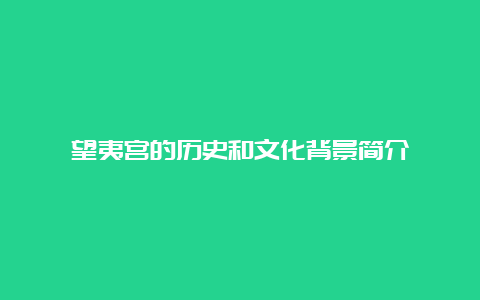 望夷宫的历史和文化背景简介